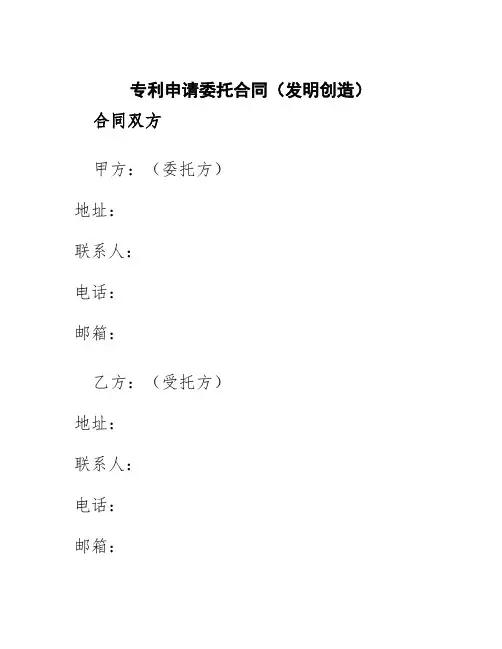 专利申请委托合同（发明创造）

合同双方

甲方：（委托方）

地址：

联系人：

电话：

邮箱：

乙方：（受托方）

地址：

联系人：

电话：

邮箱：